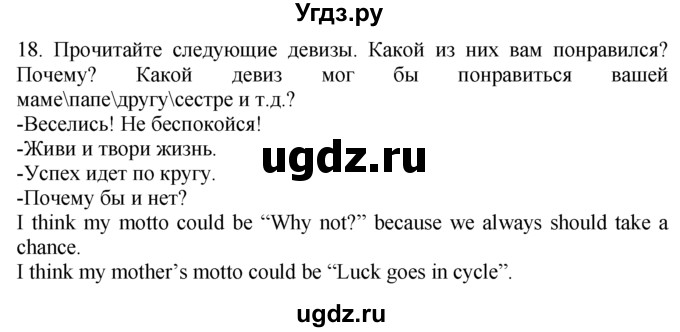 Угдз.ру

18. Прочитайте следующие девизы. Какой из них вам понравился? Почему? Какой девиз мог бы понравиться вашей маме\папе\другу\сестре и т.д.?
-Веселись! Не беспокойся!
-Живи и твори жизнь.
-Успех идет по кругу.
-Почему бы и нет?
I think my motto could be “Why not?” because we always should take a chance.
I think my mother’s motto could be “Luck goes in cycle”.

ugdz.ru

ugdz.ru